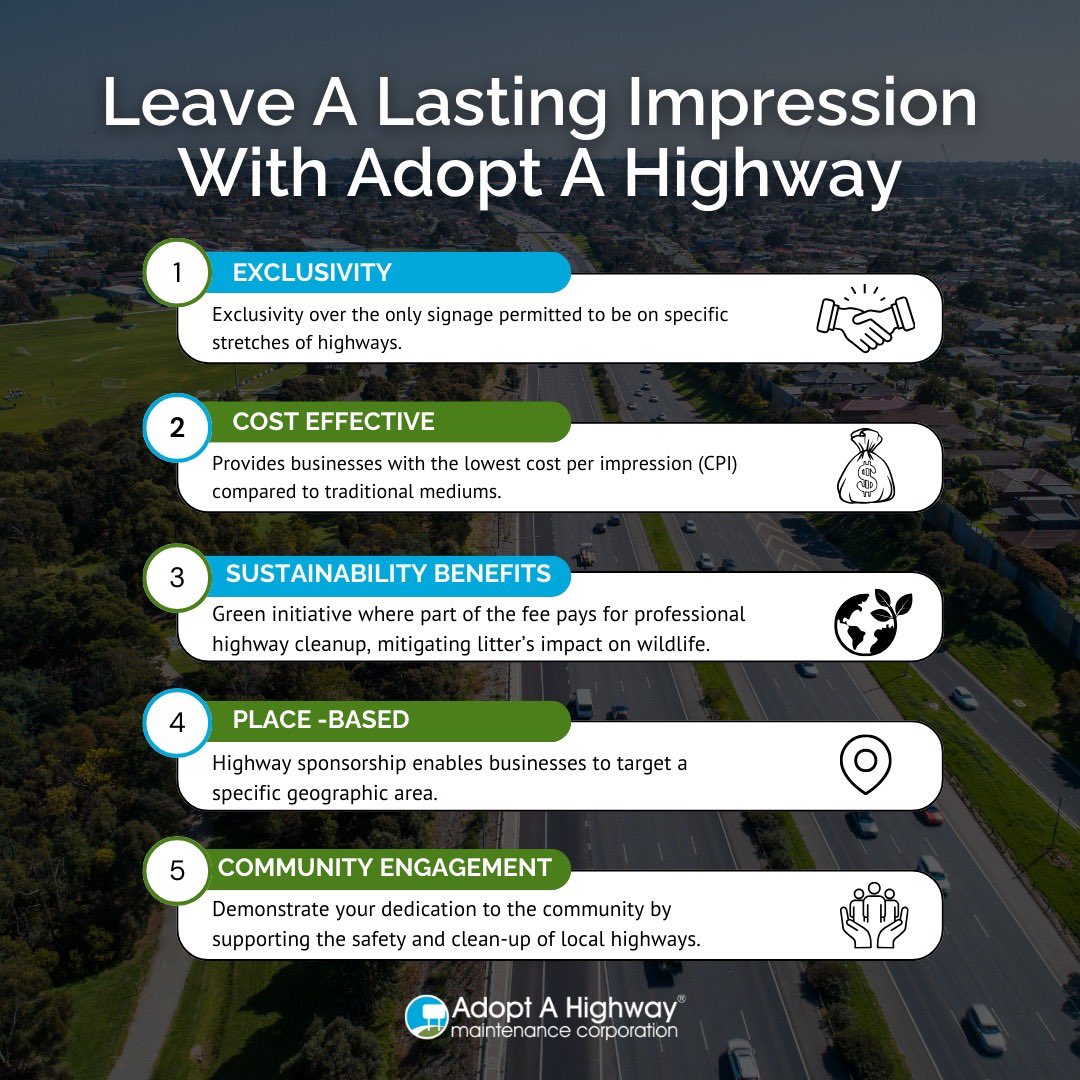 Leave A Lasting Impression With Adopt A Highway

1
EXCLUSIVITY
Exclusivity over the only signage permitted to be on specific stretches of highways.

2
COST EFFECTIVE
Provides businesses with the lowest cost per impression (CPI) compared to traditional mediums.

3
SUSTAINABILITY BENEFITS
Green initiative where part of the fee pays for professional highway cleanup, mitigating litter's impact on wildlife.

4
PLACE -BASED
Highway sponsorship enables businesses to target a specific geographic area.

5
COMMUNITY ENGAGEMENT
Demonstrate your dedication to the community by supporting the safety and clean-up of local highways.

Adopt A Highway®
maintenance corporation